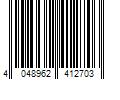 4 048962 412703